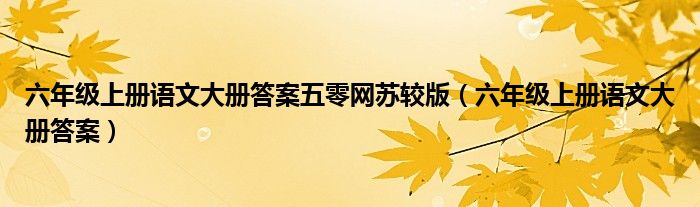 六年级上册语文大册答案五零网苏较版（六年级上册语文大册答案）